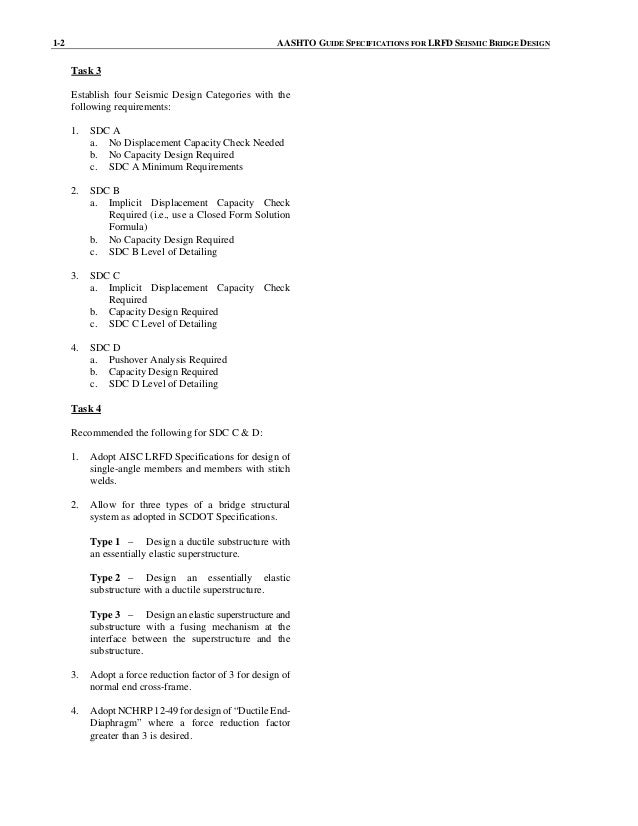 1-2 AASHTO GUIDE SPECIFICATIONS FOR LRFD SEISMIC BRIDGE DESIGN

Task 3

Establish four Seismic Design Categories with the following requirements:

1. SDC A
a. No Displacement Capacity Check Needed
b. No Capacity Design Required
c. SDC A Minimum Requirements

2. SDC B
a. Implicit Displacement Capacity Check Required (i.e., use a Closed Form Solution Formula)
b. No Capacity Design Required
c. SDC B Level of Detailing

3. SDC C
a. Implicit Displacement Capacity Check Required
b. Capacity Design Required
c. SDC C Level of Detailing

4. SDC D
a. Pushover Analysis Required
b. Capacity Design Required
c. SDC D Level of Detailing

Task 4

Recommended the following for SDC C & D:

1. Adopt AISC LRFD Specifications for design of single-angle members and members with stitch welds.

2. Allow for three types of a bridge structural system as adopted in SCDOT Specifications.

Type 1 – Design a ductile substructure with an essentially elastic superstructure.

Type 2 – Design an essentially elastic substructure with a ductile superstructure.

Type 3 – Design an elastic superstructure and substructure with a fusing mechanism at the interface between the superstructure and the substructure.

3. Adopt a force reduction factor of 3 for design of normal end cross-frame.

4. Adopt NCHRP 12-49 for design of "Ductile End-Diaphragm" where a force reduction factor greater than 3 is desired.